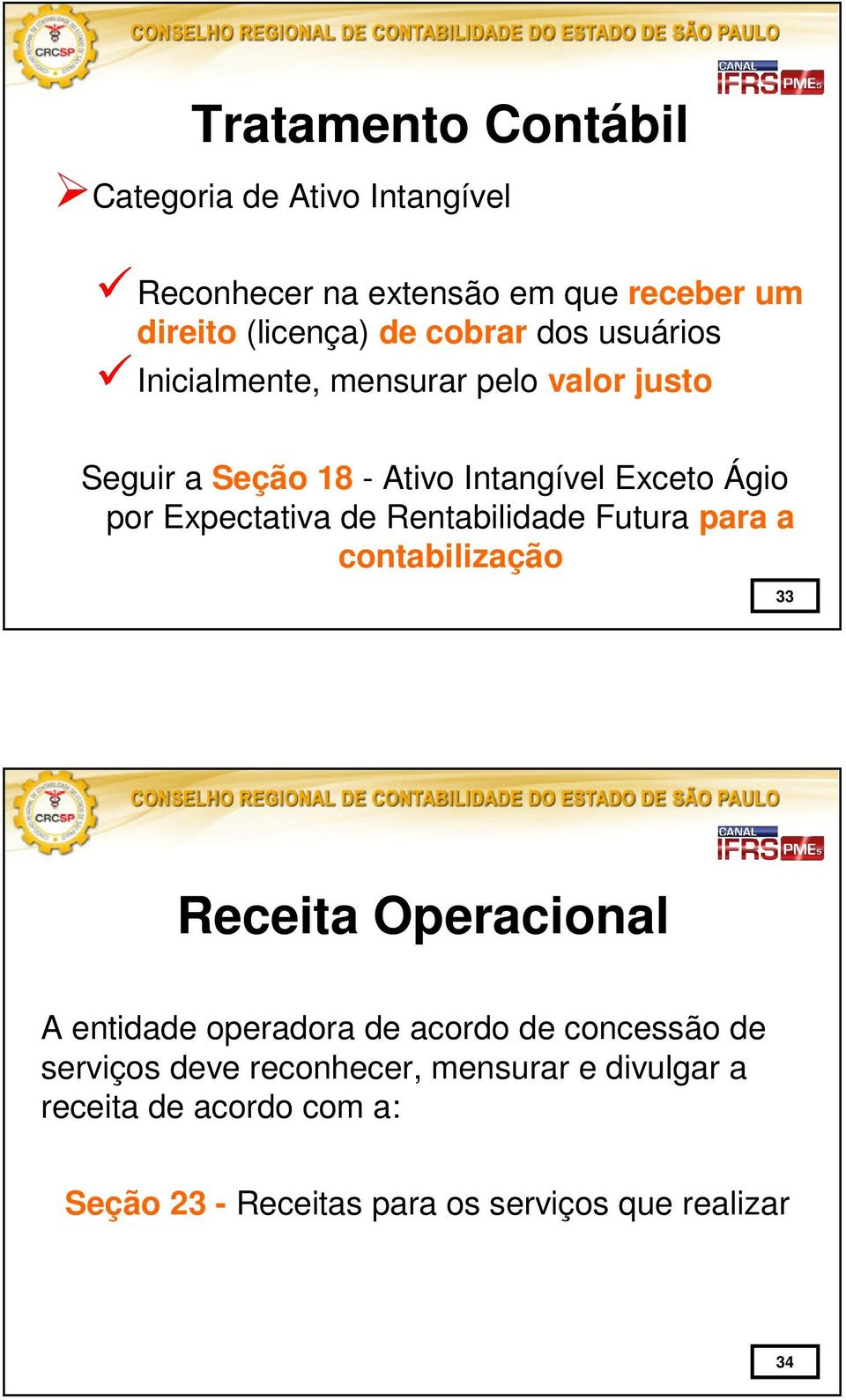 CRCSP

CONSELHO REGIONAL DE CONTABILIDADE DO ESTADO DE SÃO PAULO

CANAL IFRS PMEs

Tratamento Contábil

Categoria de Ativo Intangível

Reconhecer na extensão em que receber um direito (licença) de cobrar dos usuários

Inicialmente, mensurar pelo valor justo

Seguir a Seção 18 - Ativo Intangível Exceto Ágio por Expectativa de Rentabilidade Futura para a contabilização

33

CRCSP

CONSELHO REGIONAL DE CONTABILIDADE DO ESTADO DE SÃO PAULO

CANAL IFRS PMEs

Receita Operacional

A entidade operadora de acordo de concessão de serviços deve reconhecer, mensurar e divulgar a receita de acordo com a:

Seção 23 - Receitas para os serviços que realizar

34